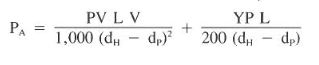 $P_A = \frac{PV\ L\ V}{1,000\ (d_H - d_P)^2} + \frac{YP\ L}{200\ (d_H - d_P)}$